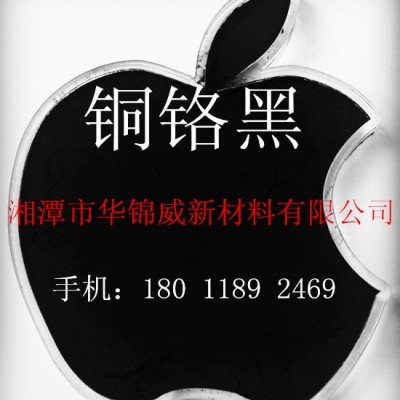 铜铬黑

湘潭市华锦威新材料有限公司

手机：180 1189 2469